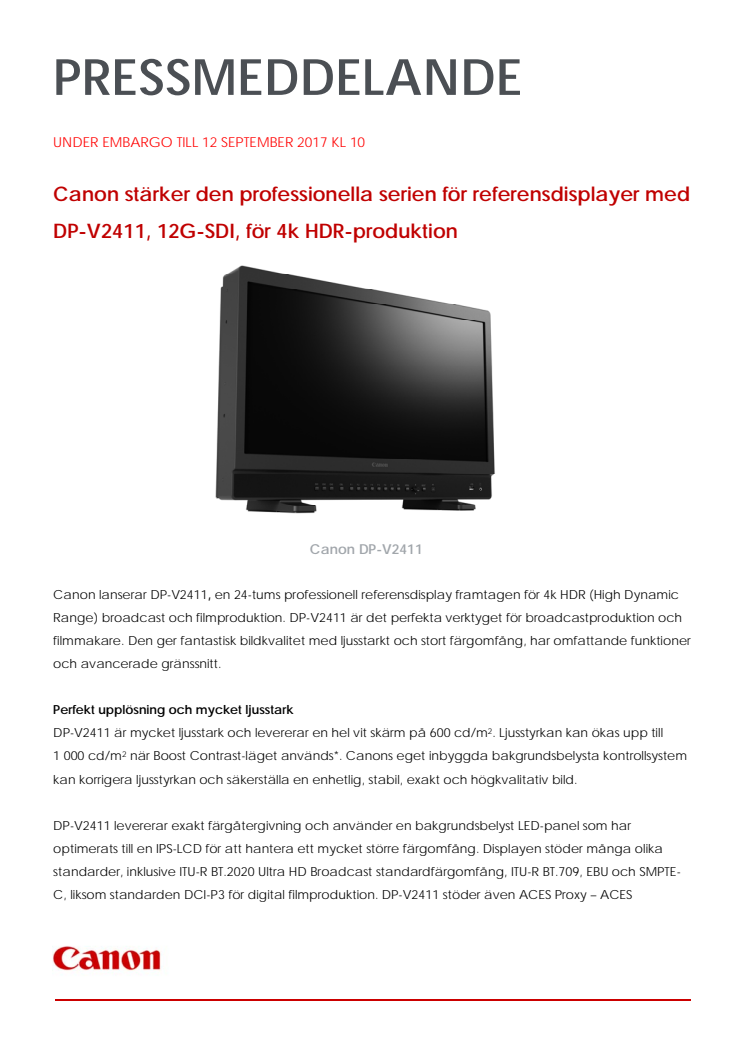 PRESSMEDDELANDE

UNDER EMBARGO TILL 12 SEPTEMBER 2017 KL 10

Canon stärker den professionella serien för referensdisplayer med DP-V2411, 12G-SDI, för 4k HDR-produktion

Canon

Canon DP-V2411

Canon lanserar DP-V2411, en 24-tums professionell referensdisplay framtagen för 4k HDR (High Dynamic Range) broadcast och filmproduktion. DP-V2411 är det perfekta verktyget för broadcastproduktion och filmmakare. Den ger fantastisk bildkvalitet med ljusstarkt och stort färgomfång, har omfattande funktioner och avancerade gränssnitt.

Perfekt upplösning och mycket ljusstark
DP-V2411 är mycket ljusstark och levererar en hel vit skärm på 600 cd/m². Ljusstyrkan kan ökas upp till 1 000 cd/m² när Boost Contrast-läget används*. Canons eget inbyggda bakgrundsbelysta kontrollsystem kan korrigera ljusstyrkan och säkerställa en enhetlig, stabil, exakt och högkvalitativ bild.

DP-V2411 levererar exakt färgåtergivning och använder en bakgrundsbelyst LED-panel som har optimerats till en IPS-LCD för att hantera ett mycket större färgomfång. Displayen stöder många olika standarder, inklusive ITU-R BT.2020 Ultra HD Broadcast standardfärgomfång, ITU-R BT.709, EBU och SMPTE-C, liksom standarden DCI-P3 för digital filmproduktion. DP-V2411 stöder även ACES Proxy – ACES

Canon